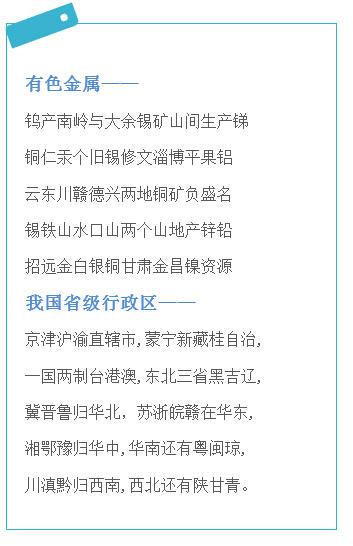 有色金属——

钨产南岭与大余锡矿山间生产锑

铜仁汞个旧锡修文淄博平果铝

云东川赣德兴两地铜矿负盛名

锡铁山水口山两个山地产锌铅

招远金白银铜甘肃金昌镍资源

我国省级行政区——

京津沪渝直辖市，蒙宁新藏桂自治，

一国两制台港澳，东北三省黑吉辽，

冀晋鲁归华北，苏浙皖赣在华东，

湘鄂豫归华中，华南还有粤闽琼，

川滇黔归西南，西北还有陕甘青。